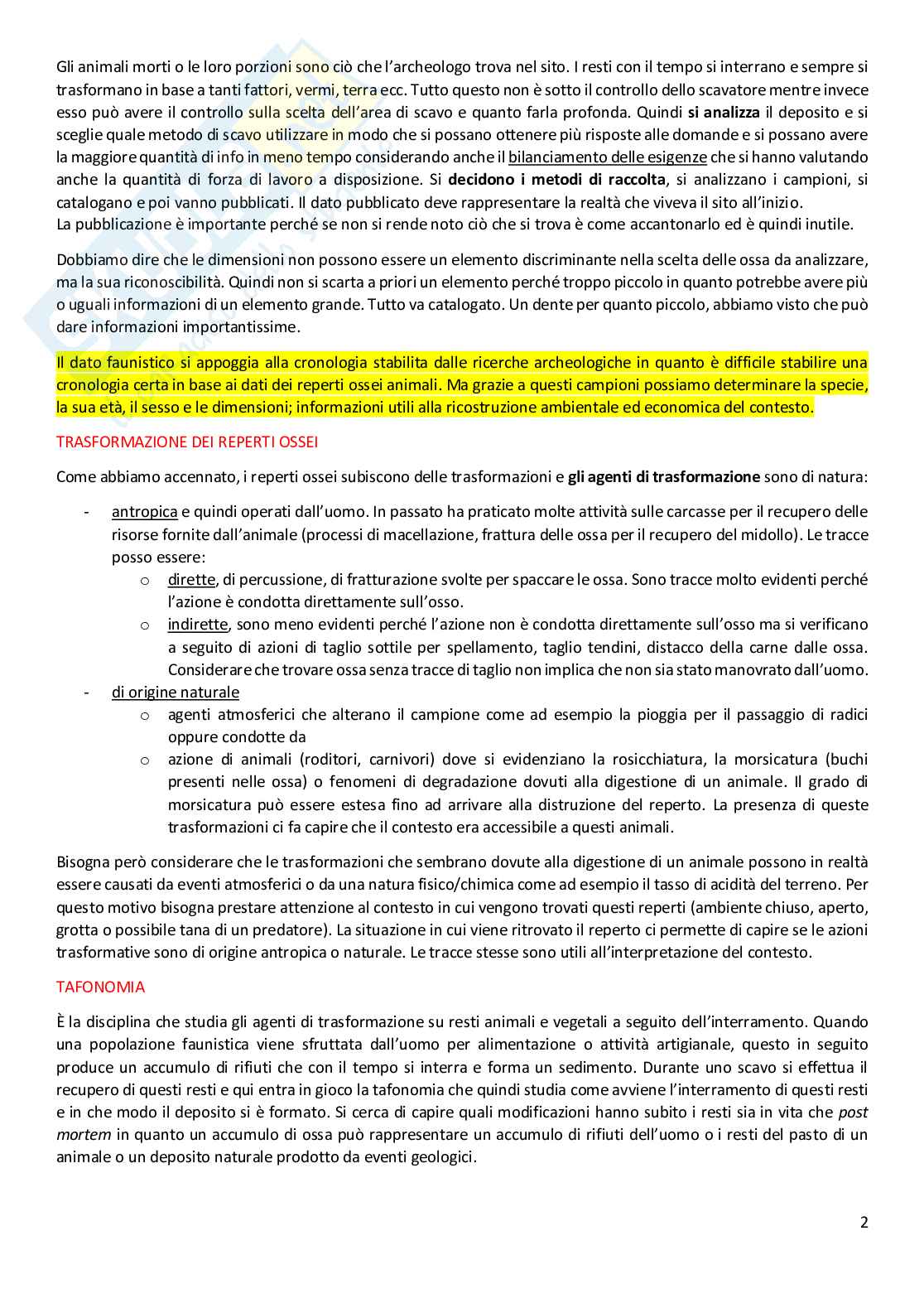 Gli animali morti o le loro porzioni sono ciò che l'archeologo trova nel sito. I resti con il tempo si interrano e sempre si trasformano in base a tanti fattori, vermi, terra ecc. Tutto questo non è sotto il controllo dello scavatore mentre invece esso può avere il controllo sulla scelta dell'area di scavo e quanto farla profonda. Quindi si analizza il deposito e si sceglie quale metodo di scavo utilizzare in modo che si possano ottenere più risposte alle domande e si possano avere la maggiore quantità di info in meno tempo considerando anche il bilanciamento delle esigenze che si hanno valutando anche la quantità di forza di lavoro a disposizione. Si decidono i metodi di raccolta, si analizzano i campioni, si catalogano e poi vanno pubblicati. Il dato pubblicato deve rappresentare la realtà che viveva il sito all'inizio.
La pubblicazione è importante perché se non si rende noto ciò che si trova è come accantonarlo ed è quindi inutile.

Dobbiamo dire che le dimensioni non possono essere un elemento discriminante nella scelta delle ossa da analizzare, ma la sua riconoscibilità. Quindi non si scarta a priori un elemento perché troppo piccolo in quanto potrebbe avere più o uguali informazioni di un elemento grande. Tutto va catalogato. Un dente per quanto piccolo, abbiamo visto che può dare informazioni importantissime.

Il dato faunistico si appoggia alla cronologia stabilita dalle ricerche archeologiche in quanto è difficile stabilire una cronologia certa in base ai dati dei reperti ossei animali. Ma grazie a questi campioni possiamo determinare la specie, la sua età, il sesso e le dimensioni; informazioni utili alla ricostruzione ambientale ed economica del contesto.

TRASFORMAZIONE DEI REPERTI OSSEI

Come abbiamo accennato, i reperti ossei subiscono delle trasformazioni e gli agenti di trasformazione sono di natura:

- antropica e quindi operati dall'uomo. In passato ha praticato molte attività sulle carcasse per il recupero delle risorse fornite dall'animale (processi di macellazione, frattura delle ossa per il recupero del midollo). Le tracce posso essere:
  o dirette, di percussione, di fratturazione svolte per spaccare le ossa. Sono tracce molto evidenti perché l'azione è condotta direttamente sull'osso.
  o indirette, sono meno evidenti perché l'azione non è condotta direttamente sull'osso ma si verificano a seguito di azioni di taglio sottile per spellamento, taglio tendini, distacco della carne dalle ossa. Considerare che trovare ossa senza tracce di taglio non implica che non sia stato manovrato dall'uomo.
- di origine naturale
  o agenti atmosferici che alterano il campione come ad esempio la pioggia per il passaggio di radici oppure condotte da
  o azione di animali (roditori, carnivori) dove si evidenziano la rosicchiatura, la morsicatura (buchi presenti nelle ossa) o fenomeni di degradazione dovuti alla digestione di un animale. Il grado di morsicatura può essere estesa fino ad arrivare alla distruzione del reperto. La presenza di queste trasformazioni ci fa capire che il contesto era accessibile a questi animali.

Bisogna però considerare che le trasformazioni che sembrano dovute alla digestione di un animale possono in realtà essere causati da eventi atmosferici o da una natura fisico/chimica come ad esempio il tasso di acidità del terreno. Per questo motivo bisogna prestare attenzione al contesto in cui vengono trovati questi reperti (ambiente chiuso, aperto, grotta o possibile tana di un predatore). La situazione in cui viene ritrovato il reperto ci permette di capire se le azioni trasformative sono di origine antropica o naturale. Le tracce stesse sono utili all'interpretazione del contesto.

TAFONOMIA

È la disciplina che studia gli agenti di trasformazione su resti animali e vegetali a seguito dell'interramento. Quando una popolazione faunistica viene sfruttata dall'uomo per alimentazione o attività artigianale, questo in seguito produce un accumulo di rifiuti che con il tempo si interra e forma un sedimento. Durante uno scavo si effettua il recupero di questi resti e qui entra in gioco la tafonomia che quindi studia come avviene l'interramento di questi resti e in che modo il deposito si è formato. Si cerca di capire quali modificazioni hanno subito i resti sia in vita che post mortem in quanto un accumulo di ossa può rappresentare un accumulo di rifiuti dell'uomo o i resti del pasto di un animale o un deposito naturale prodotto da eventi geologici.

2